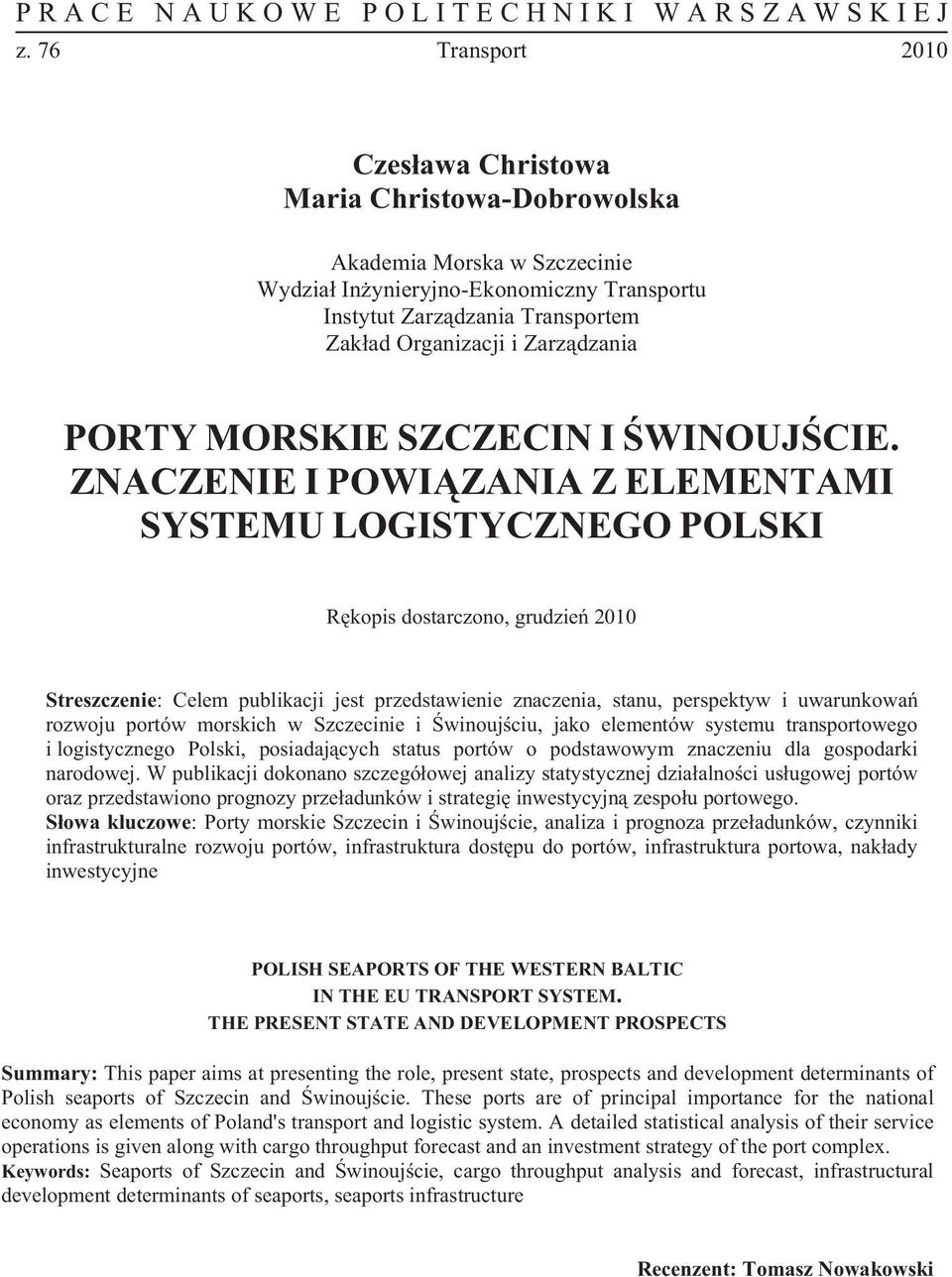 PRACE NAUKOWE POLITECHNIKI WARSZAWSKIEJ
z. 76 Transport 2010

Czesława Christowa
Maria Christowa-Dobrowolska

Akademia Morska w Szczecinie
Wydział Inżynieryjno-Ekonomiczny Transportu
Instytut Zarządzania Transportem
Zakład Organizacji i Zarządzania

PORTY MORSKIE SZCZECIN I ŚWINOUJŚCIE. ZNACZENIE I POWIĄZANIA Z ELEMENTAMI SYSTEMU LOGISTYCZNEGO POLSKI

Rękopis dostarczono, grudzień 2010

Streszczenie: Celem publikacji jest przedstawienie znaczenia, stanu, perspektyw i uwarunkowań rozwoju portów morskich w Szczecinie i Świnoujściu, jako elementów systemu transportowego i logistycznego Polski, posiadających status portów o podstawowym znaczeniu dla gospodarki narodowej. W publikacji dokonano szczegółowej analizy statystycznej działalności usługowej portów oraz przedstawiono prognozy przeładunków i strategię inwestycyjną zespołu portowego.
Słowa kluczowe: Porty morskie Szczecin i Świnoujście, analiza i prognoza przeładunków, czynniki infrastrukturalne rozwoju portów, infrastruktura dostępu do portów, infrastruktura portowa, nakłady inwestycyjne

POLISH SEAPORTS OF THE WESTERN BALTIC
IN THE EU TRANSPORT SYSTEM.
THE PRESENT STATE AND DEVELOPMENT PROSPECTS

Summary: This paper aims at presenting the role, present state, prospects and development determinants of Polish seaports of Szczecin and Świnoujście. These ports are of principal importance for the national economy as elements of Poland's transport and logistic system. A detailed statistical analysis of their service operations is given along with cargo throughput forecast and an investment strategy of the port complex.
Keywords: Seaports of Szczecin and Świnoujście, cargo throughput analysis and forecast, infrastructural development determinants of seaports, seaports infrastructure

Recenzent: Tomasz Nowakowski